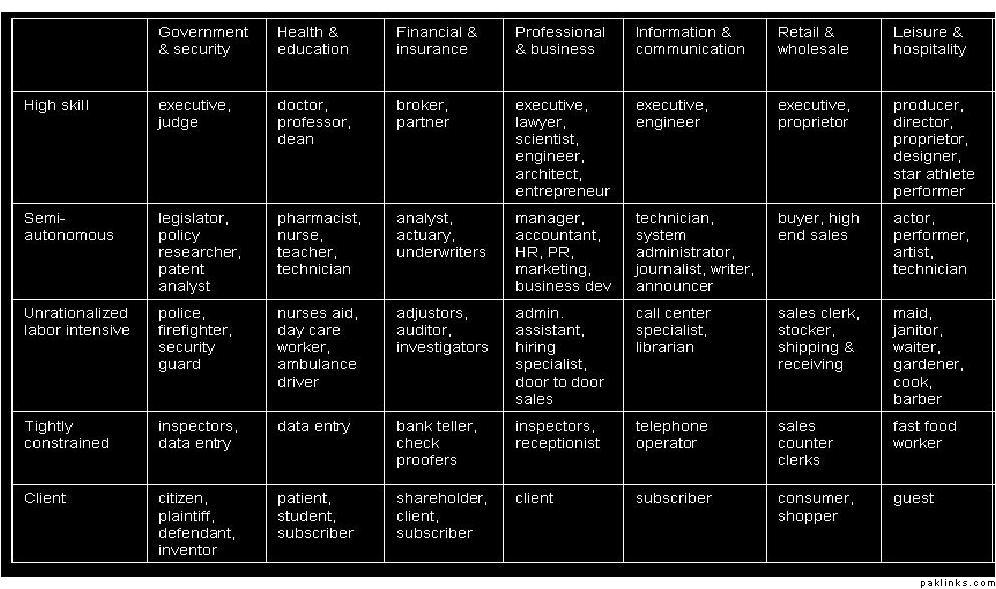 | | Government & security | Health & education | Financial & insurance | Professional & business | Information & communication | Retail & wholesale | Leisure & hospitality |
|---|---|---|---|---|---|---|---|
| High skill | executive, judge | doctor, professor, dean | broker, partner | executive, lawyer, scientist, engineer, architect, entrepreneur | executive, engineer | executive, proprietor | producer, director, proprietor, designer, star athlete performer |
| Semi-autonomous | legislator, policy researcher, patent analyst | pharmacist, nurse, teacher, technician | analyst, actuary, underwriters | manager, accountant, HR, PR, marketing, business dev | technician, system administrator, journalist, writer, announcer | buyer, high end sales | actor, performer, artist, technician |
| Unrationalized labor intensive | police, firefighter, security guard | nurses aid, day care worker, ambulance driver | adjustors, auditor, investigators | admin. assistant, hiring specialist, door to door sales | call center specialist, librarian | sales clerk, stocker, shipping & receiving | maid, janitor, waiter, gardener, cook, barber |
| Tightly constrained | inspectors, data entry | data entry | bank teller, check proofers | inspectors, receptionist | telephone operator | sales counter clerks | fast food worker |
| Client | citizen, plaintiff, defendant, inventor | patient, student, subscriber | shareholder, client, subscriber | client | subscriber | consumer, shopper | guest |

paklinks.com